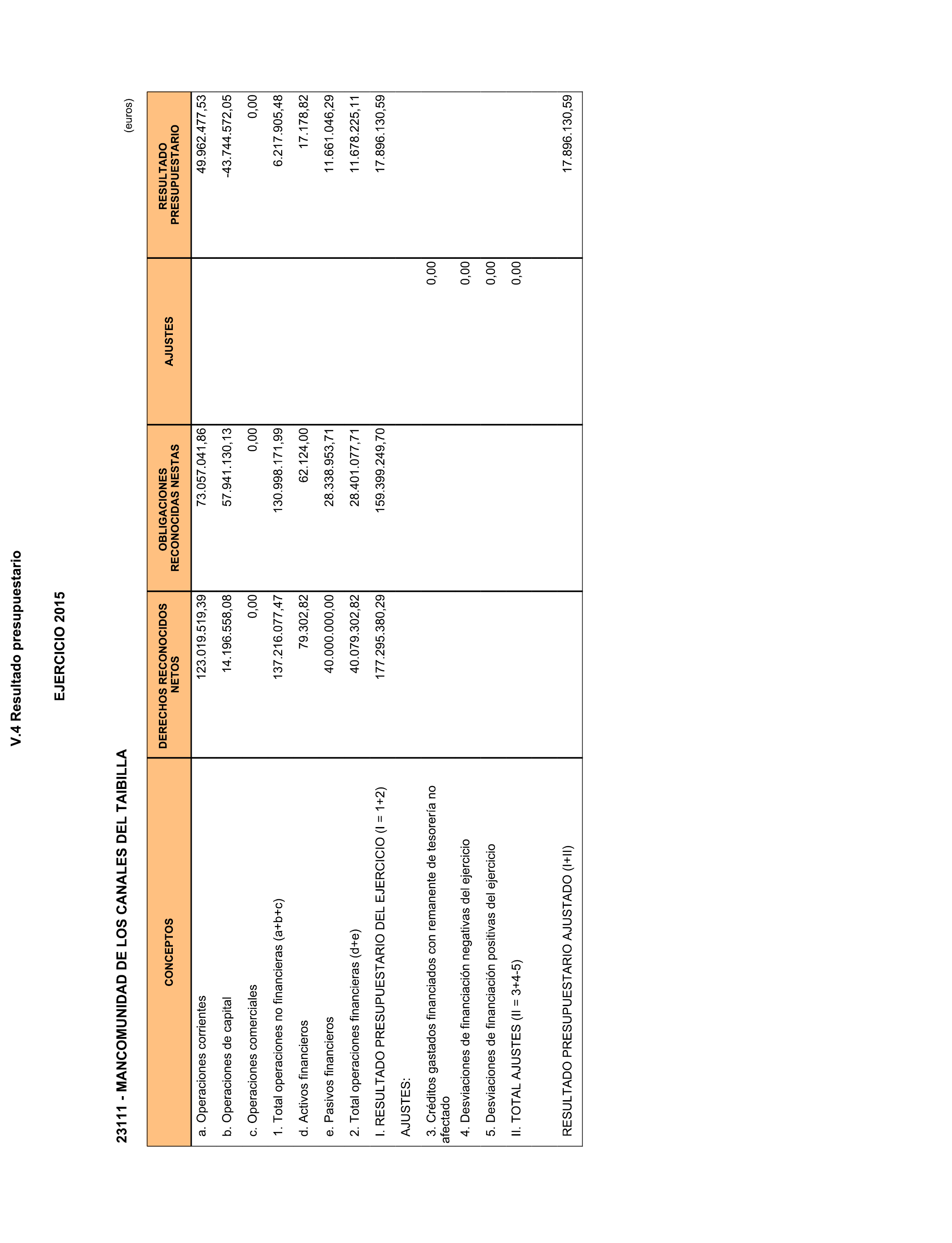 V.4 Resultado presupuestario

EJERCICIO 2015

23111 - MANCOMUNIDAD DE LOS CANALES DEL TAIBILLA

(euros)

| CONCEPTOS | DERECHOS RECONOCIDOS NETOS | OBLIGACIONES RECONOCIDAS NESTAS | AJUSTES | RESULTADO PRESUPUESTARIO |
|---|---|---|---|---|
| a. Operaciones corrientes | 123.019.519,39 | 73.057.041,86 | | 49.962.477,53 |
| b. Operaciones de capital | 14.196.558,08 | 57.941.130,13 | | -43.744.572,05 |
| c. Operaciones comerciales | 0,00 | 0,00 | | 0,00 |
| 1. Total operaciones no financieras (a+b+c) | 137.216.077,47 | 130.998.171,99 | | 6.217.905,48 |
| d. Activos financieros | 79.302,82 | 62.124,00 | | 17.178,82 |
| e. Pasivos financieros | 40.000.000,00 | 28.338.953,71 | | 11.661.046,29 |
| 2. Total operaciones financieras (d+e) | 40.079.302,82 | 28.401.077,71 | | 11.678.225,11 |
| I. RESULTADO PRESUPUESTARIO DEL EJERCICIO (I = 1+2) | 177.295.380,29 | 159.399.249,70 | | 17.896.130,59 |
| AJUSTES: | | | | |
| 3. Créditos gastados financiados con remanente de tesorería no afectado | | | 0,00 | |
| 4. Desviaciones de financiación negativas del ejercicio | | | 0,00 | |
| 5. Desviaciones de financiación positivas del ejercicio | | | 0,00 | |
| II. TOTAL AJUSTES (II = 3+4-5) | | | 0,00 | |
| RESULTADO PRESUPUESTARIO AJUSTADO (I+II) | | | | 17.896.130,59 |